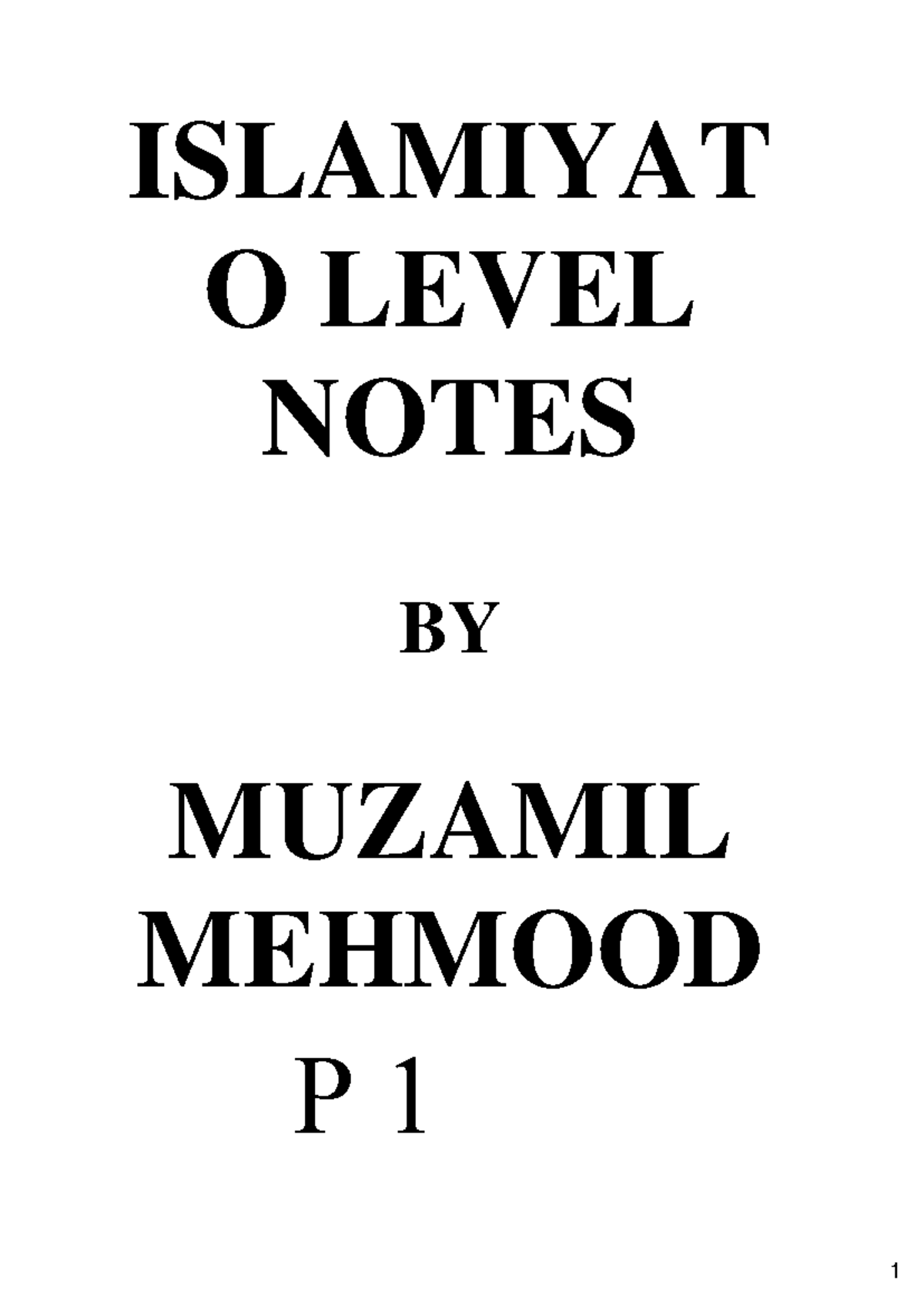 ISLAMIYAT O LEVEL NOTES

BY

MUZAMIL MEHMOOD

P 1

1